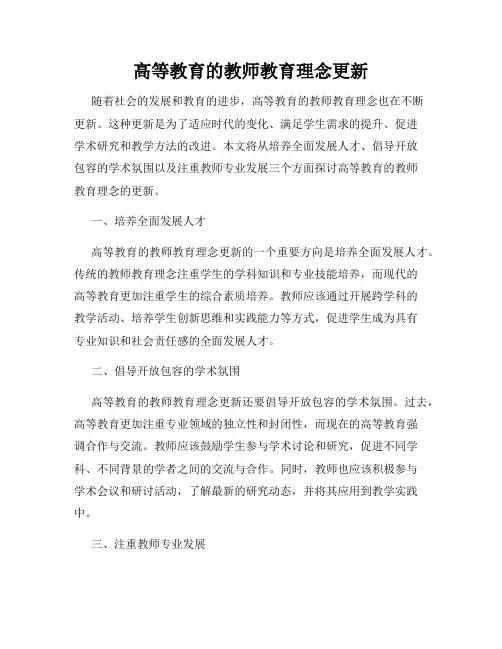 高等教育的教师教育理念更新

随着社会的发展和教育的进步，高等教育的教师教育理念也在不断更新。这种更新是为了适应时代的变化、满足学生需求的提升、促进学术研究和教学方法的改进。本文将从培养全面发展人才、倡导开放包容的学术氛围以及注重教师专业发展三个方面探讨高等教育的教师教育理念的更新。

一、培养全面发展人才

高等教育的教师教育理念更新的一个重要方向是培养全面发展人才。传统的教师教育理念注重学生的学科知识和专业技能培养，而现代的高等教育更加注重学生的综合素质培养。教师应该通过开展跨学科的教学活动、培养学生创新思维和实践能力等方式，促进学生成为具有专业知识和社会责任感的全面发展人才。

二、倡导开放包容的学术氛围

高等教育的教师教育理念更新还要倡导开放包容的学术氛围。过去，高等教育更加注重专业领域的独立性和封闭性，而现在的高等教育强调合作与交流。教师应该鼓励学生参与学术讨论和研究，促进不同学科、不同背景的学者之间的交流与合作。同时，教师也应该积极参与学术会议和研讨活动，了解最新的研究动态，并将其应用到教学实践中。

三、注重教师专业发展